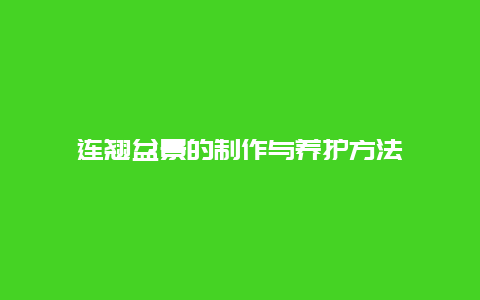 连翘盆景的制作与养护方法